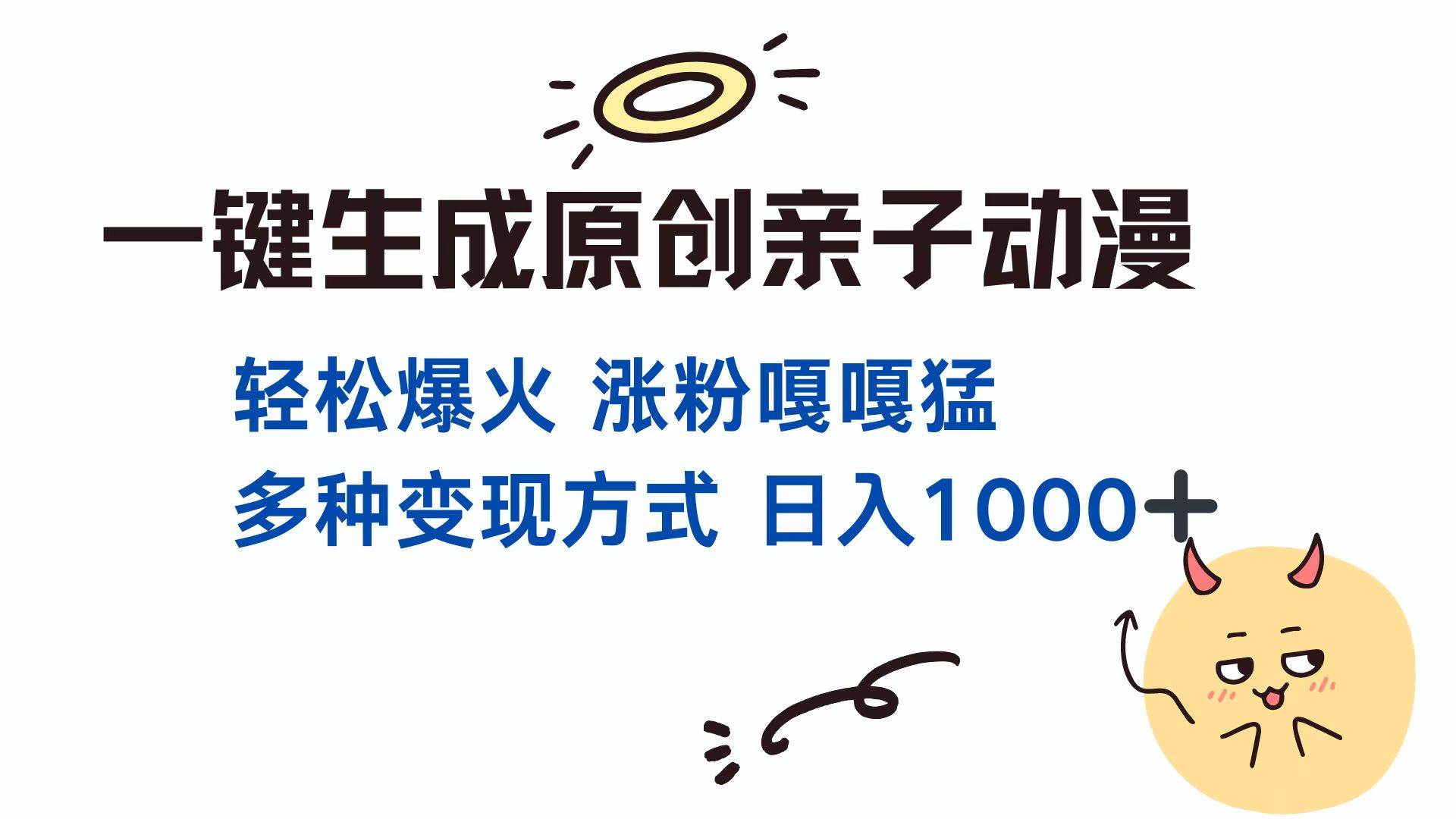 一键生成原创亲子动漫

轻松爆火 涨粉嘎嘎猛

多种变现方式 日入1000+